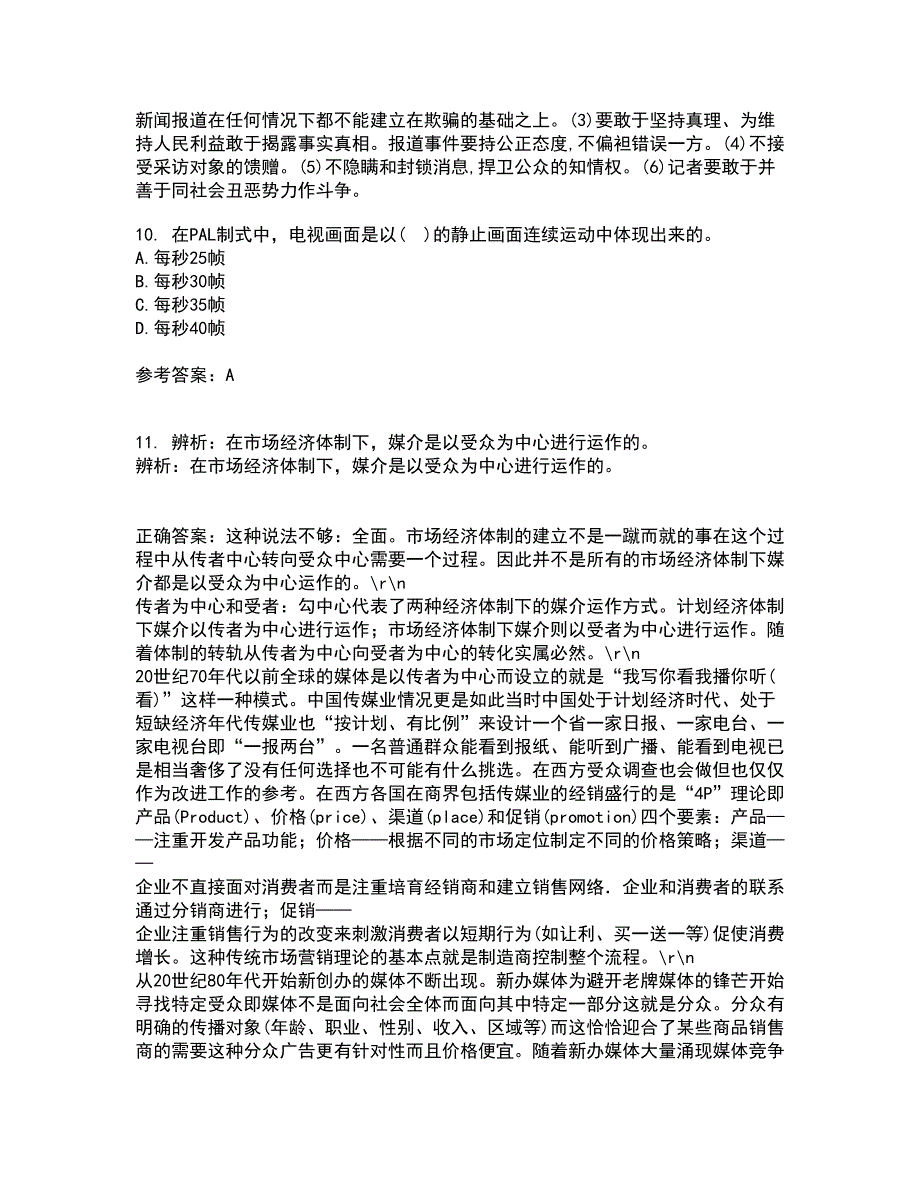 新闻报道在任何情况下都不能建立在欺骗的基础之上。(3)要敢于坚持真理、为维持人民利益敢于揭露事实真相。报道事件要持公正态度,不偏袒错误一方。(4)不接受采访对象的馈赠。(5)不隐瞒和封锁消息,捍卫公众的知情权。(6)记者要敢于并善于同社会丑恶势力作斗争。

10. 在PAL制式中，电视画面是以(  )的静止画面连续运动中体现出来的。
A.每秒25帧
B.每秒30帧
C.每秒35帧
D.每秒40帧

参考答案：A

11. 辨析：在市场经济体制下，媒介是以受众为中心进行运作的。
辨析：在市场经济体制下，媒介是以受众为中心进行运作的。

正确答案：这种说法不够：全面。市场经济体制的建立不是一蹴而就的事在这个过程中从传者中心转向受众中心需要一个过程。因此并不是所有的市场经济体制下媒介都是以受众为中心运作的。\r\n
传者为中心和受者：勾中心代表了两种经济体制下的媒介运作方式。计划经济体制下媒介以传者为中心进行运作；市场经济体制下媒介则以受者为中心进行运作。随着体制的转轨从传者为中心向受者为中心的转化实属必然。\r\n
20世纪70年代以前全球的媒体是以传者为中心而设立的就是“我写你看我播你听(看)”这样一种模式。中国传媒业情况更是如此当时中国处于计划经济时代、处于短缺经济年代传媒业也“按计划、有比例”来设计一个省一家日报、一家电台、一家电视台即“一报两台”。一名普通群众能看到报纸、能听到广播、能看到电视已是相当奢侈了没有任何选择也不可能有什么挑选。在西方受众调查也会做但也仅仅作为改进工作的参考。在西方各国在商界包括传媒业的经销盛行的是“4P”理论即产品(Product)、价格(price)、渠道(place)和促销(promotion)四个要素：产品——注重开发产品功能；价格——根据不同的市场定位制定不同的价格策略；渠道——
企业不直接面对消费者而是注重培育经销商和建立销售网络．企业和消费者的联系通过分销商进行；促销——
企业注重销售行为的改变来刺激消费者以短期行为(如让利、买一送一等)促使消费增长。这种传统市场营销理论的基本点就是制造商控制整个流程。\r\n
从20世纪80年代开始新创办的媒体不断出现。新办媒体为避开老牌媒体的锋芒开始寻找特定受众即媒体不是面向社会全体而面向其中特定一部分这就是分众。分众有明确的传播对象(年龄、职业、性别、收入、区域等)而这恰恰迎合了某些商品销售商的需要这种分众广告更有针对性而且价格便宜。随着新办媒体大量涌现媒体竞争